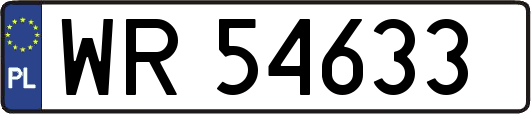 PL

WR 54633